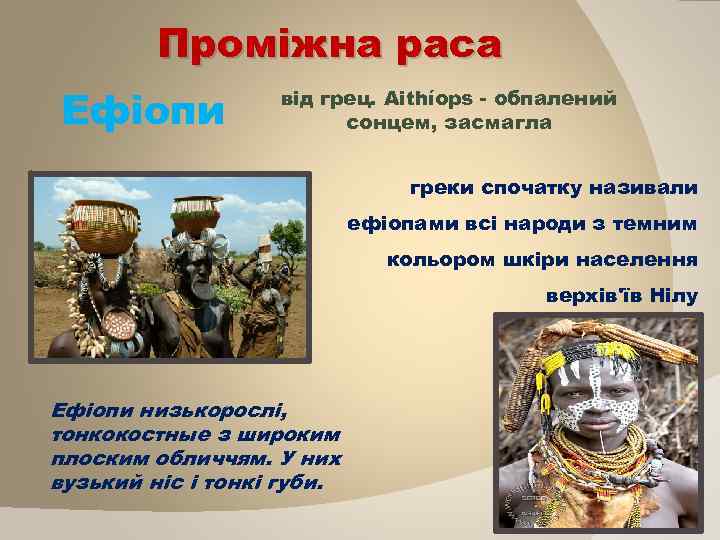 Проміжна раса

Ефіопи

від грец. Aithíops - обпалений сонцем, засмагла

греки спочатку називали ефіопами всі народи з темним кольором шкіри населення верхів'їв Нілу

Ефіопи низькорослі, тонкокостные з широким плоским обличчям. У них вузький ніс і тонкі губи.